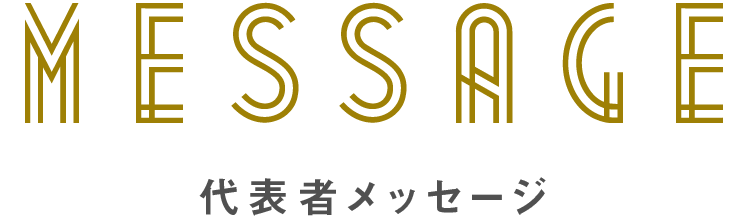 MESSAGE

代表者メッセージ